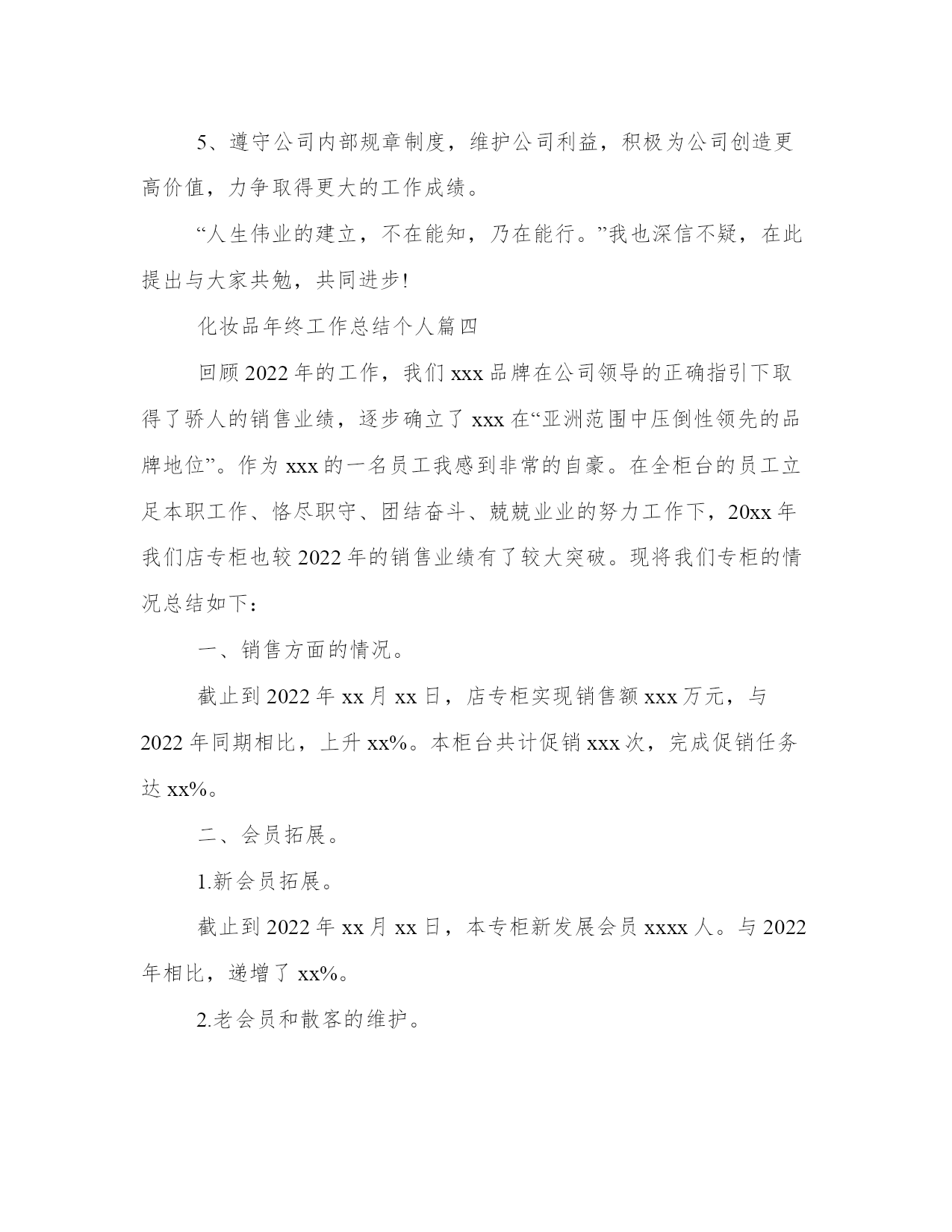 5、遵守公司内部规章制度，维护公司利益，积极为公司创造更高价值，力争取得更大的工作成绩。

“人生伟业的建立，不在能知，乃在能行。”我也深信不疑，在此提出与大家共勉，共同进步!

化妆品年终工作总结个人篇四

回顾2022年的工作，我们xxx品牌在公司领导的正确指引下取得了骄人的销售业绩，逐步确立了xxx在“亚洲范围中压倒性领先的品牌地位”。作为xxx的一名员工我感到非常的自豪。在全柜台的员工立足本职工作、恪尽职守、团结奋斗、兢兢业业的努力工作下，20xx年我们店专柜也较2022年的销售业绩有了较大突破。现将我们专柜的情况总结如下：

一、销售方面的情况。

截止到2022年xx月xx日，店专柜实现销售额xxx万元，与2022年同期相比，上升xx%。本柜台共计促销xxx次，完成促销任务达xx%。

二、会员拓展。

1.新会员拓展。

截止到2022年xx月xx日，本专柜新发展会员xxxx人。与2022年相比，递增了xx%。

2.老会员和散客的维护。